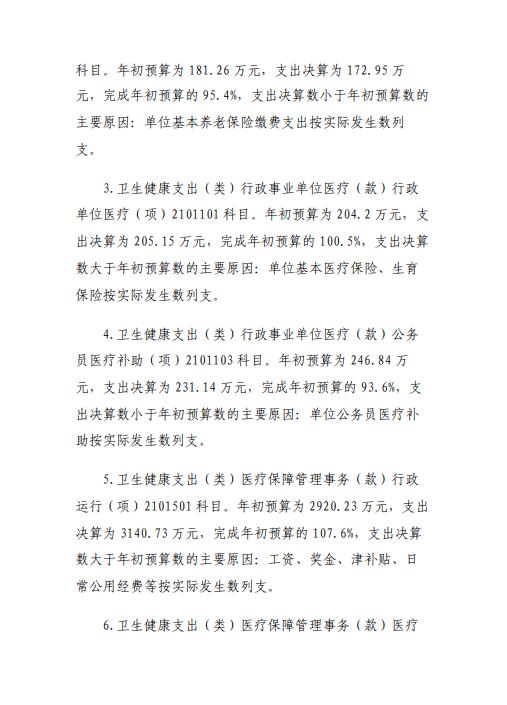 科目。年初预算为 181.26 万元，支出决算为 172.95 万元，完成年初预算的 95.4%，支出决算数小于年初预算数的主要原因：单位基本养老保险缴费支出按实际发生数列支。

3.卫生健康支出（类）行政事业单位医疗（款）行政单位医疗（项）2101101 科目。年初预算为 204.2 万元，支出决算为 205.15 万元，完成年初预算的 100.5%，支出决算数大于年初预算数的主要原因：单位基本医疗保险、生育保险按实际发生数列支。

4.卫生健康支出（类）行政事业单位医疗（款）公务员医疗补助（项）2101103 科目。年初预算为 246.84 万元，支出决算为 231.14 万元，完成年初预算的 93.6%，支出决算数小于年初预算数的主要原因：单位公务员医疗补助按实际发生数列支。

5.卫生健康支出（类）医疗保障管理事务（款）行政运行（项）2101501 科目。年初预算为 2920.23 万元，支出决算为 3140.73 万元，完成年初预算的 107.6%，支出决算数大于年初预算数的主要原因：工资、奖金、津补贴、日常公用经费等按实际发生数列支。

6.卫生健康支出（类）医疗保障管理事务（款）医疗